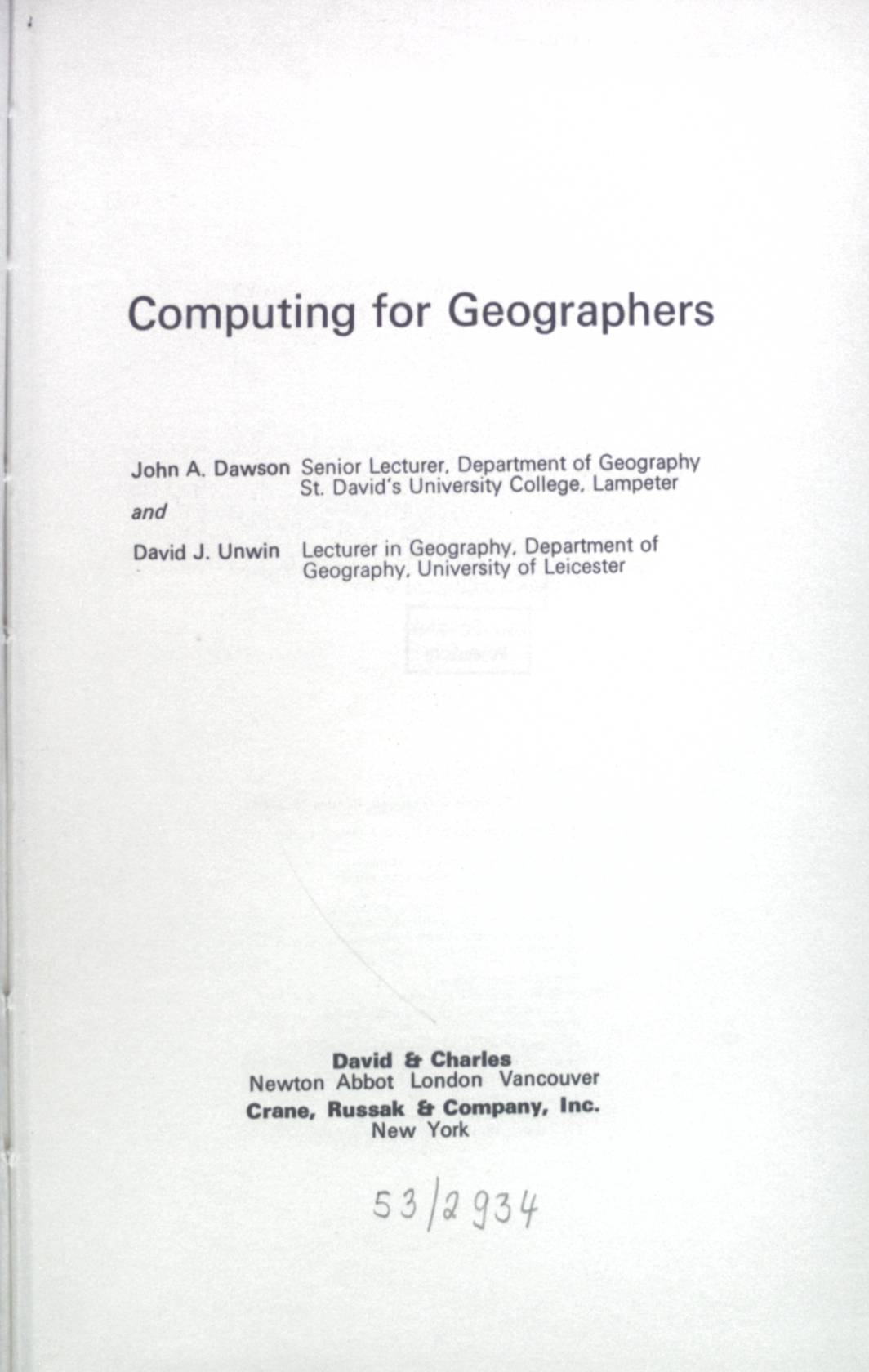 Computing for Geographers

John A. Dawson Senior Lecturer, Department of Geography St. David's University College, Lampeter

and

David J. Unwin Lecturer in Geography, Department of Geography, University of Leicester

David & Charles
Newton Abbot London Vancouver
Crane, Russak & Company, Inc.
New York

53/2934